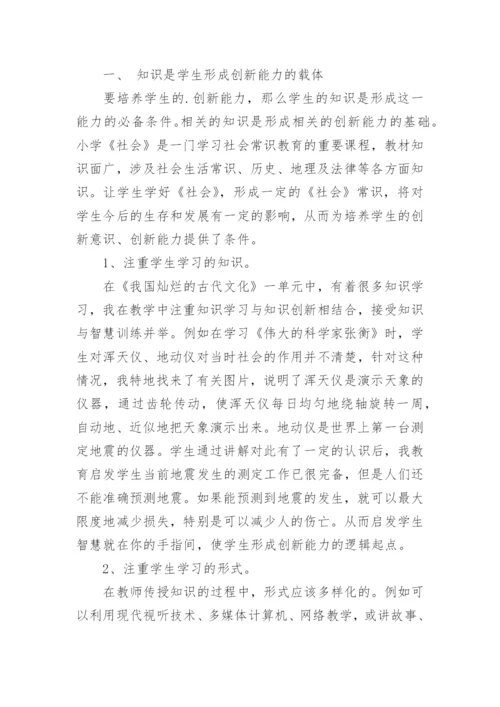 一、 知识是学生形成创新能力的载体

要培养学生的.创新能力，那么学生的知识是形成这一能力的必备条件。相关的知识是形成相关的创新能力的基础。小学《社会》是一门学习社会常识教育的重要课程，教材知识面广，涉及社会生活常识、历史、地理及法律等各方面知识。让学生学好《社会》，形成一定的《社会》常识，将对学生今后的生存和发展有一定的影响，从而为培养学生的创新意识、创新能力提供了条件。

1、注重学生学习的知识。

在《我国灿烂的古代文化》一单元中，有着很多知识学习，我在教学中注重知识学习与知识创新相结合，接受知识与智慧训练并举。例如在学习《伟大的科学家张衡》时，学生对浑天仪、地动仪对当时社会的作用并不清楚，针对这种情况，我特地找来了有关图片，说明了浑天仪是演示天象的仪器，通过齿轮传动，使浑天仪每日均匀地绕轴旋转一周，自动地、近似地把天象演示出来。地动仪是世界上第一台测定地震的仪器。学生通过讲解对此有了一定的认识后，我教育启发学生当前地震发生的测定工作已很完备，但是人们还不能准确预测地震。如果能预测到地震的发生，就可以最大限度地减少损失，特别是可以减少人的伤亡。从而启发学生智慧就在你的手指间，使学生形成创新能力的逻辑起点。

2、注重学生学习的形式。

在教师传授知识的过程中，形式应该多样化的。例如可以利用现代视听技术、多媒体计算机、网络教学，或讲故事、